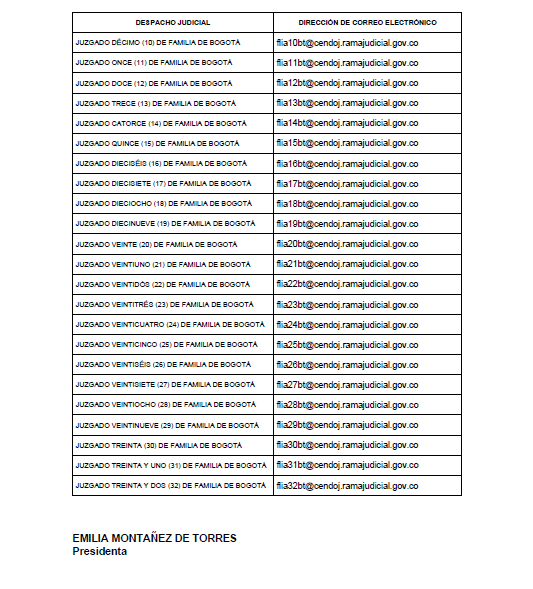 | DESPACHO JUDICIAL | DIRECCIÓN DE CORREO ELECTRÓNICO |
|---|---|
| JUZGADO DÉCIMO (10) DE FAMILIA DE BOGOTÁ | flia10bt@cendoj.ramajudicial.gov.co |
| JUZGADO ONCE (11) DE FAMILIA DE BOGOTÁ | flia11bt@cendoj.ramajudicial.gov.co |
| JUZGADO DOCE (12) DE FAMILIA DE BOGOTÁ | flia12bt@cendoj.ramajudicial.gov.co |
| JUZGADO TRECE (13) DE FAMILIA DE BOGOTÁ | flia13bt@cendoj.ramajudicial.gov.co |
| JUZGADO CATORCE (14) DE FAMILIA DE BOGOTÁ | flia14bt@cendoj.ramajudicial.gov.co |
| JUZGADO QUINCE (15) DE FAMILIA DE BOGOTÁ | flia15bt@cendoj.ramajudicial.gov.co |
| JUZGADO DIECISÉIS (16) DE FAMILIA DE BOGOTÁ | flia16bt@cendoj.ramajudicial.gov.co |
| JUZGADO DIECISIETE (17) DE FAMILIA DE BOGOTÁ | flia17bt@cendoj.ramajudicial.gov.co |
| JUZGADO DIECIOCHO (18) DE FAMILIA DE BOGOTÁ | flia18bt@cendoj.ramajudicial.gov.co |
| JUZGADO DIECINUEVE (19) DE FAMILIA DE BOGOTÁ | flia19bt@cendoj.ramajudicial.gov.co |
| JUZGADO VEINTE (20) DE FAMILIA DE BOGOTÁ | flia20bt@cendoj.ramajudicial.gov.co |
| JUZGADO VEINTIUNO (21) DE FAMILIA DE BOGOTÁ | flia21bt@cendoj.ramajudicial.gov.co |
| JUZGADO VEINTIDÓS (22) DE FAMILIA DE BOGOTÁ | flia22bt@cendoj.ramajudicial.gov.co |
| JUZGADO VEINTITRÉS (23) DE FAMILIA DE BOGOTÁ | flia23bt@cendoj.ramajudicial.gov.co |
| JUZGADO VEINTICUATRO (24) DE FAMILIA DE BOGOTÁ | flia24bt@cendoj.ramajudicial.gov.co |
| JUZGADO VEINTICINCO (25) DE FAMILIA DE BOGOTÁ | flia25bt@cendoj.ramajudicial.gov.co |
| JUZGADO VEINTISÉIS (26) DE FAMILIA DE BOGOTÁ | flia26bt@cendoj.ramajudicial.gov.co |
| JUZGADO VEINTISIETE (27) DE FAMILIA DE BOGOTÁ | flia27bt@cendoj.ramajudicial.gov.co |
| JUZGADO VEINTIOCHO (28) DE FAMILIA DE BOGOTÁ | flia28bt@cendoj.ramajudicial.gov.co |
| JUZGADO VEINTINUEVE (29) DE FAMILIA DE BOGOTÁ | flia29bt@cendoj.ramajudicial.gov.co |
| JUZGADO TREINTA (30) DE FAMILIA DE BOGOTÁ | flia30bt@cendoj.ramajudicial.gov.co |
| JUZGADO TREINTA Y UNO (31) DE FAMILIA DE BOGOTÁ | flia31bt@cendoj.ramajudicial.gov.co |
| JUZGADO TREINTA Y DOS (32) DE FAMILIA DE BOGOTÁ | flia32bt@cendoj.ramajudicial.gov.co |

EMILIA MONTAÑEZ DE TORRES
Presidenta